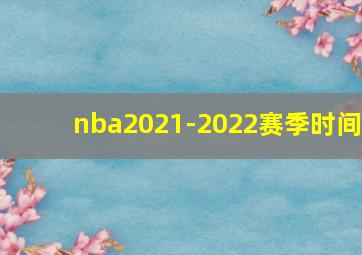 nba2021-2022赛季时间